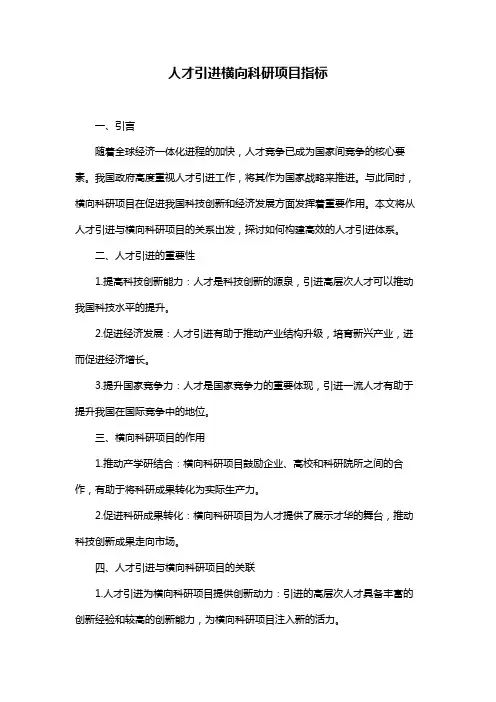 人才引进横向科研项目指标

一、引言

随着全球经济一体化进程的加快，人才竞争已成为国家间竞争的核心要素。我国政府高度重视人才引进工作，将其作为国家战略来推进。与此同时，横向科研项目在促进我国科技创新和经济发展方面发挥着重要作用。本文将从人才引进与横向科研项目的关系出发，探讨如何构建高效的人才引进体系。

二、人才引进的重要性

1.提高科技创新能力：人才是科技创新的源泉，引进高层次人才可以推动我国科技水平的提升。

2.促进经济发展：人才引进有助于推动产业结构升级，培育新兴产业，进而促进经济增长。

3.提升国家竞争力：人才是国家竞争力的重要体现，引进一流人才有助于提升我国在国际竞争中的地位。

三、横向科研项目的作用

1.推动产学研结合：横向科研项目鼓励企业、高校和科研院所之间的合作，有助于将科研成果转化为实际生产力。

2.促进科研成果转化：横向科研项目为人才提供了展示才华的舞台，推动科技创新成果走向市场。

四、人才引进与横向科研项目的关联

1.人才引进为横向科研项目提供创新动力：引进的高层次人才具备丰富的创新经验和较高的创新能力，为横向科研项目注入新的活力。